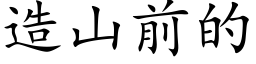 造山前的